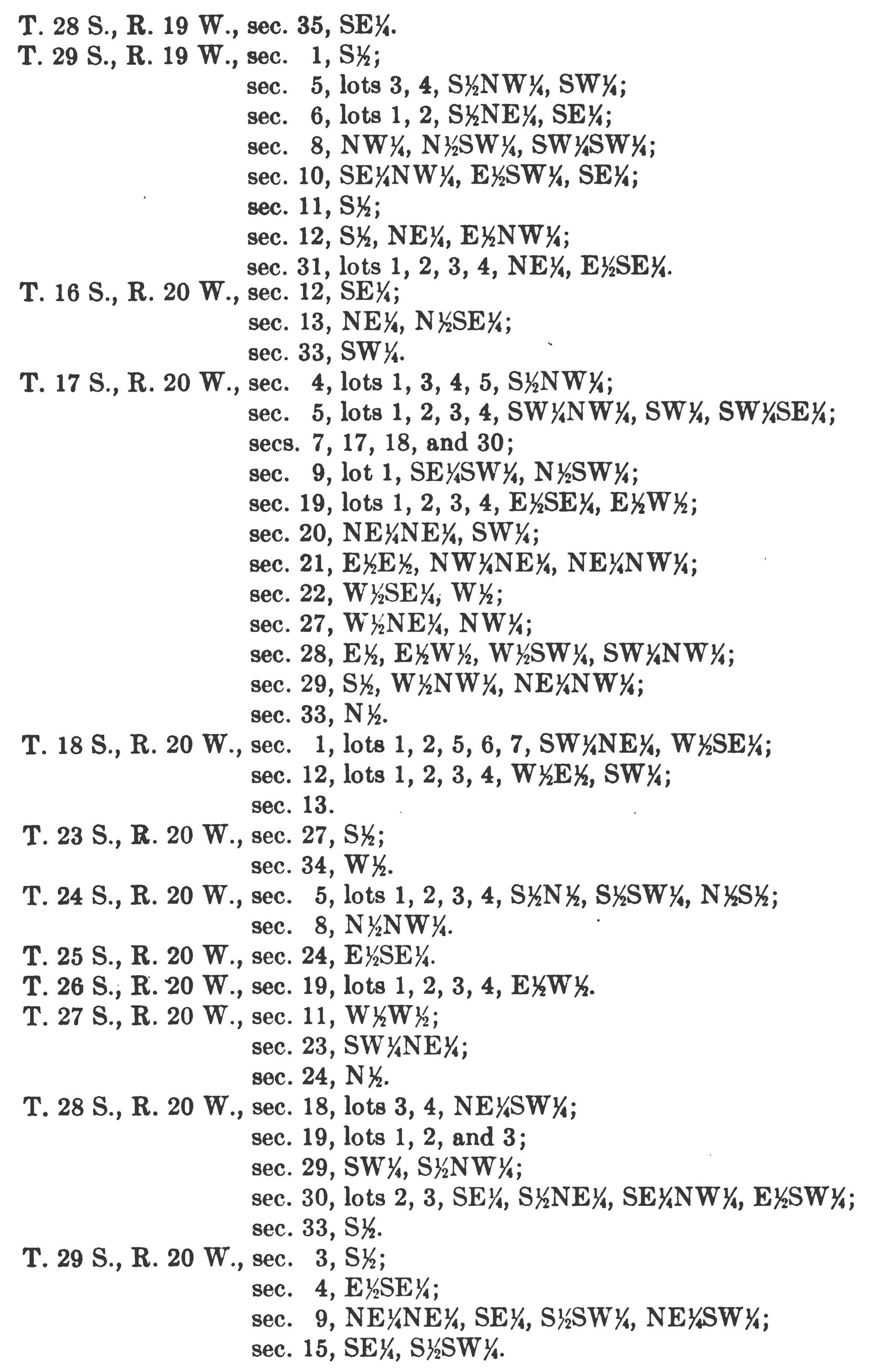 T. 28 S., R. 19 W., sec. 35, SE¼.
T. 29 S., R. 19 W., sec. 1, S½;
sec. 5, lots 3, 4, S½NW¼, SW¼;
sec. 6, lots 1, 2, S½NE¼, SE¼;
sec. 8, NW¼, N½SW¼, SW¼SW¼;
sec. 10, SE¼NW¼, E½SW¼, SE¼;
sec. 11, S½;
sec. 12, S½, NE¼, E½NW¼;
sec. 31, lots 1, 2, 3, 4, NE¼, E½SE¼.
T. 16 S., R. 20 W., sec. 12, SE¼;
sec. 13, NE¼, N½SE¼;
sec. 33, SW¼.
T. 17 S., R. 20 W., sec. 4, lots 1, 3, 4, 5, S½NW¼;
sec. 5, lots 1, 2, 3, 4, SW¼NW¼, SW¼, SW¼SE¼;
secs. 7, 17, 18, and 30;
sec. 9, lot 1, SE¼SW¼, N½SW¼;
sec. 19, lots 1, 2, 3, 4, E½SE¼, E½W½;
sec. 20, NE¼NE¼, SW¼;
sec. 21, E½E½, NW¼NE¼, NE¼NW¼;
sec. 22, W½SE¼, W½;
sec. 27, W½NE¼, NW¼;
sec. 28, E½, E½W½, W½SW¼, SW¼NW¼;
sec. 29, S½, W½NW¼, NE¼NW¼;
sec. 33, N½.
T. 18 S., R. 20 W., sec. 1, lots 1, 2, 5, 6, 7, SW¼NE¼, W½SE¼;
sec. 12, lots 1, 2, 3, 4, W½E½, SW¼;
sec. 13.
T. 23 S., R. 20 W., sec. 27, S½;
sec. 34, W½.
T. 24 S., R. 20 W., sec. 5, lots 1, 2, 3, 4, S½N½, S½SW¼, N½S½;
sec. 8, N½NW¼.
T. 25 S., R. 20 W., sec. 24, E½SE¼.
T. 26 S., R. 20 W., sec. 19, lots 1, 2, 3, 4, E½W½.
T. 27 S., R. 20 W., sec. 11, W½W½;
sec. 23, SW¼NE¼;
sec. 24, N½.
T. 28 S., R. 20 W., sec. 18, lots 3, 4, NE¼SW¼;
sec. 19, lots 1, 2, and 3;
sec. 29, SW¼, S½NW¼;
sec. 30, lots 2, 3, SE¼, S½NE¼, SE¼NW¼, E½SW¼;
sec. 33, S½.
T. 29 S., R. 20 W., sec. 3, S½;
sec. 4, E½SE¼;
sec. 9, NE¼NE¼, SE¼, S½SW¼, NE¼SW¼;
sec. 15, SE¼, S½SW¼.